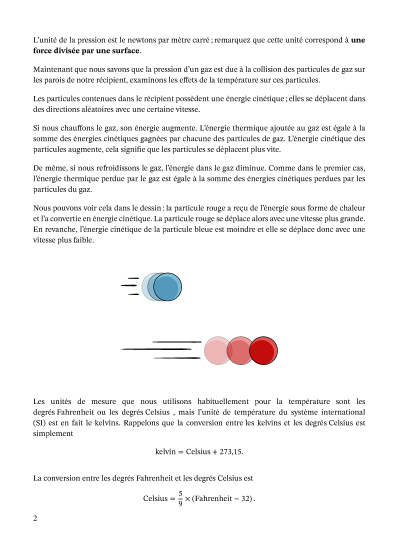 L'unité de la pression est le newtons par mètre carré ; remarquez que cette unité correspond à **une force divisée par une surface**.

Maintenant que nous savons que la pression d'un gaz est due à la collision des particules de gaz sur les parois de notre récipient, examinons les effets de la température sur ces particules.

Les particules contenues dans le récipient possèdent une énergie cinétique ; elles se déplacent dans des directions aléatoires avec une certaine vitesse.

Si nous chauffons le gaz, son énergie augmente. L'énergie thermique ajoutée au gaz est égale à la somme des énergies cinétiques gagnées par chacune des particules de gaz. L'énergie cinétique des particules augmente, cela signifie que les particules se déplacent plus vite.

De même, si nous refroidissons le gaz, l'énergie dans le gaz diminue. Comme dans le premier cas, l'énergie thermique perdue par le gaz est égale à la somme des énergies cinétiques perdues par les particules du gaz.

Nous pouvons voir cela dans le dessin : la particule rouge a reçu de l'énergie sous forme de chaleur et l'a convertie en énergie cinétique. La particule rouge se déplace alors avec une vitesse plus grande. En revanche, l'énergie cinétique de la particule bleue est moindre et elle se déplace donc avec une vitesse plus faible.

Les unités de mesure que nous utilisons habituellement pour la température sont les degrés Fahrenheit ou les degrés Celsius , mais l'unité de température du système international (SI) est en fait le kelvins. Rappelons que la conversion entre les kelvins et les degrés Celsius est simplement

$\text{kelvin} = \text{Celsius} + 273{,}15.$

La conversion entre les degrés Fahrenheit et les degrés Celsius est

$\text{Celsius} = \frac{5}{9} \times (\text{Fahrenheit} - 32).$

2